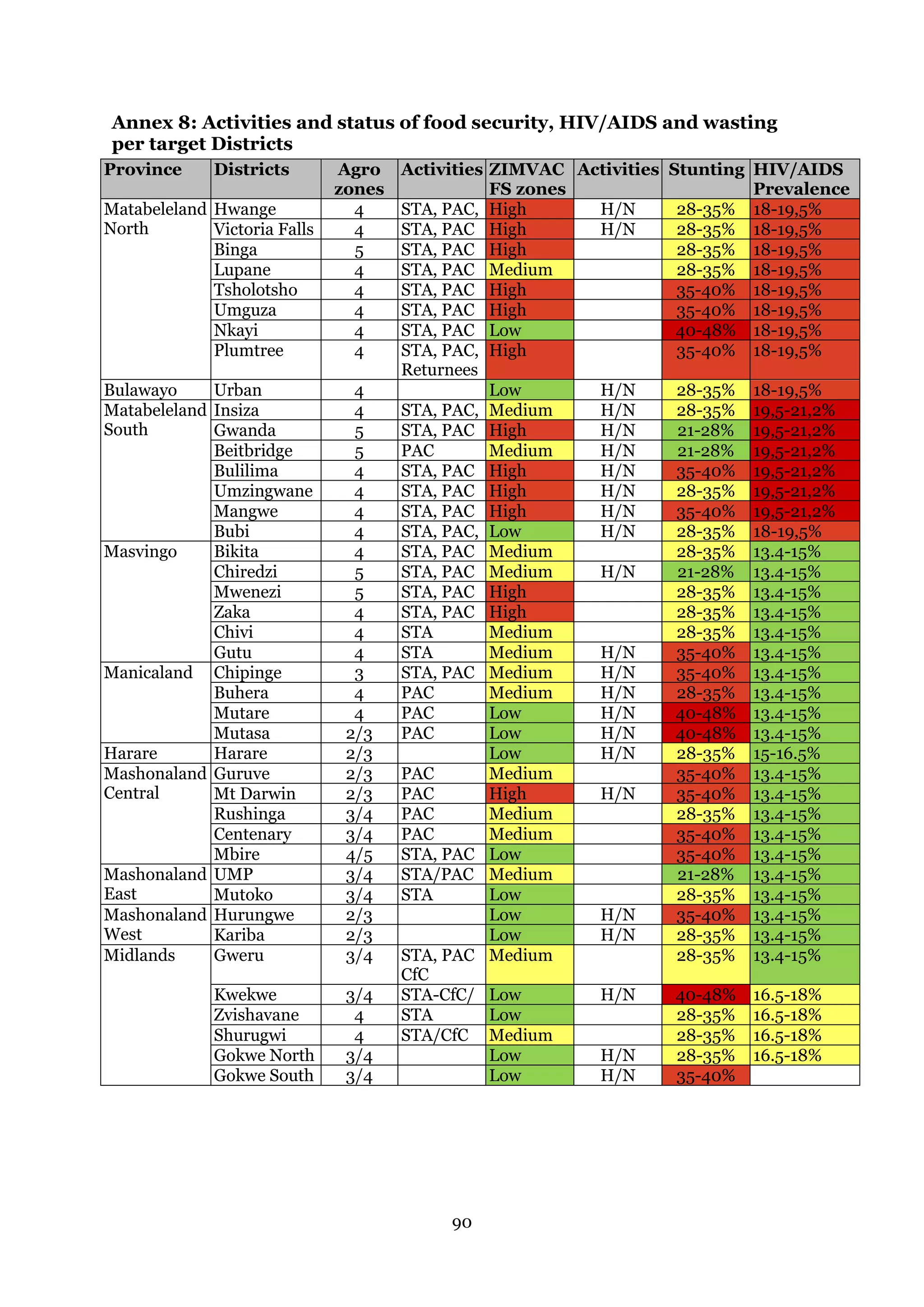 Annex 8: Activities and status of food security, HIV/AIDS and wasting per target Districts

| Province | Districts | Agro zones | Activities | ZIMVAC FS zones | Activities | Stunting | HIV/AIDS Prevalence |
|---|---|---|---|---|---|---|---|
| Matabeleland North | Hwange | 4 | STA, PAC, | High | H/N | 28-35% | 18-19,5% |
| | Victoria Falls | 4 | STA, PAC | High | H/N | 28-35% | 18-19,5% |
| | Binga | 5 | STA, PAC | High | | 28-35% | 18-19,5% |
| | Lupane | 4 | STA, PAC | Medium | | 28-35% | 18-19,5% |
| | Tsholotsho | 4 | STA, PAC | High | | 35-40% | 18-19,5% |
| | Umguza | 4 | STA, PAC | High | | 35-40% | 18-19,5% |
| | Nkayi | 4 | STA, PAC | Low | | 40-48% | 18-19,5% |
| | Plumtree | 4 | STA, PAC, Returnees | High | | 35-40% | 18-19,5% |
| Bulawayo | Urban | 4 | | Low | H/N | 28-35% | 18-19,5% |
| Matabeleland South | Insiza | 4 | STA, PAC, | Medium | H/N | 28-35% | 19,5-21,2% |
| | Gwanda | 5 | STA, PAC | High | H/N | 21-28% | 19,5-21,2% |
| | Beitbridge | 5 | PAC | Medium | H/N | 21-28% | 19,5-21,2% |
| | Bulilima | 4 | STA, PAC | High | H/N | 35-40% | 19,5-21,2% |
| | Umzingwane | 4 | STA, PAC | High | H/N | 28-35% | 19,5-21,2% |
| | Mangwe | 4 | STA, PAC | High | H/N | 35-40% | 19,5-21,2% |
| | Bubi | 4 | STA, PAC, | Low | H/N | 28-35% | 18-19,5% |
| Masvingo | Bikita | 4 | STA, PAC | Medium | | 28-35% | 13.4-15% |
| | Chiredzi | 5 | STA, PAC | Medium | H/N | 21-28% | 13.4-15% |
| | Mwenezi | 5 | STA, PAC | High | | 28-35% | 13.4-15% |
| | Zaka | 4 | STA, PAC | High | | 28-35% | 13.4-15% |
| | Chivi | 4 | STA | Medium | | 28-35% | 13.4-15% |
| | Gutu | 4 | STA | Medium | H/N | 35-40% | 13.4-15% |
| Manicaland | Chipinge | 3 | STA, PAC | Medium | H/N | 35-40% | 13.4-15% |
| | Buhera | 4 | PAC | Medium | H/N | 28-35% | 13.4-15% |
| | Mutare | 4 | PAC | Low | H/N | 40-48% | 13.4-15% |
| | Mutasa | 2/3 | PAC | Low | H/N | 40-48% | 13.4-15% |
| Harare | Harare | 2/3 | | Low | H/N | 28-35% | 15-16.5% |
| Mashonaland Central | Guruve | 2/3 | PAC | Medium | | 35-40% | 13.4-15% |
| | Mt Darwin | 2/3 | PAC | High | H/N | 35-40% | 13.4-15% |
| | Rushinga | 3/4 | PAC | Medium | | 28-35% | 13.4-15% |
| | Centenary | 3/4 | PAC | Medium | | 35-40% | 13.4-15% |
| | Mbire | 4/5 | STA, PAC | Low | | 35-40% | 13.4-15% |
| Mashonaland East | UMP | 3/4 | STA/PAC | Medium | | 21-28% | 13.4-15% |
| | Mutoko | 3/4 | STA | Low | | 28-35% | 13.4-15% |
| Mashonaland West | Hurungwe | 2/3 | | Low | H/N | 35-40% | 13.4-15% |
| | Kariba | 2/3 | | Low | H/N | 28-35% | 13.4-15% |
| Midlands | Gweru | 3/4 | STA, PAC CfC | Medium | | 28-35% | 13.4-15% |
| | Kwekwe | 3/4 | STA-CfC/ | Low | H/N | 40-48% | 16.5-18% |
| | Zvishavane | 4 | STA | Low | | 28-35% | 16.5-18% |
| | Shurugwi | 4 | STA/CfC | Medium | | 28-35% | 16.5-18% |
| | Gokwe North | 3/4 | | Low | H/N | 28-35% | 16.5-18% |
| | Gokwe South | 3/4 | | Low | H/N | 35-40% | |

90